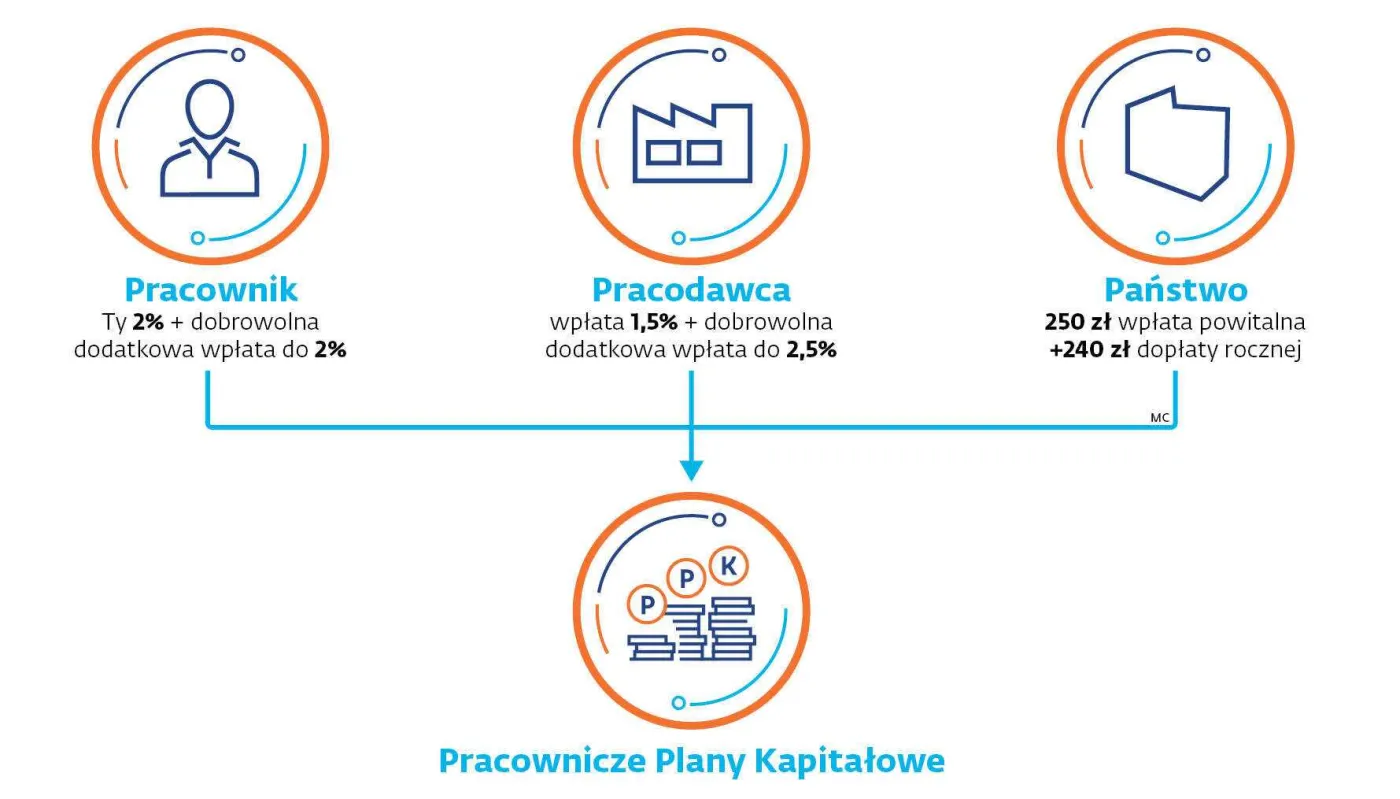 Pracownik
Ty 2% + dobrowolna dodatkowa wpłata do 2%

Pracodawca
wpłata 1,5% + dobrowolna dodatkowa wpłata do 2,5%

Państwo
250 zł wpłata powitalna +240 zł dopłaty rocznej

MC

P P K

Pracownicze Plany Kapitałowe